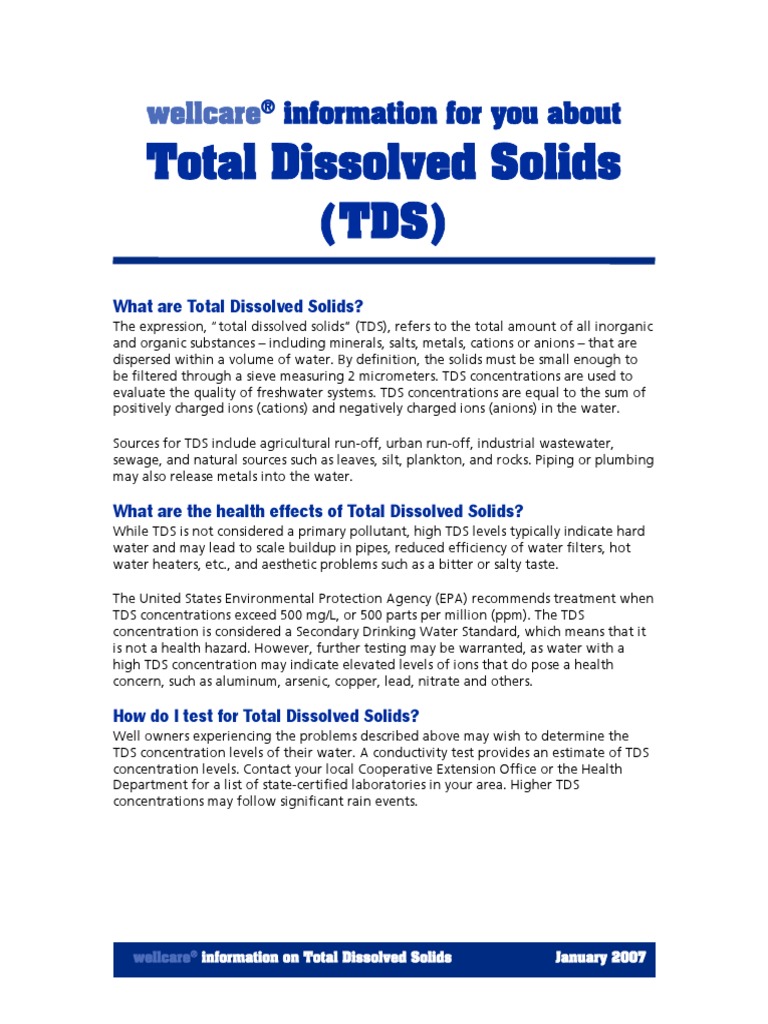 wellcare® information for you about
Total Dissolved Solids (TDS)

What are Total Dissolved Solids?
The expression, "total dissolved solids" (TDS), refers to the total amount of all inorganic and organic substances – including minerals, salts, metals, cations or anions – that are dispersed within a volume of water. By definition, the solids must be small enough to be filtered through a sieve measuring 2 micrometers. TDS concentrations are used to evaluate the quality of freshwater systems. TDS concentrations are equal to the sum of positively charged ions (cations) and negatively charged ions (anions) in the water.

Sources for TDS include agricultural run-off, urban run-off, industrial wastewater, sewage, and natural sources such as leaves, silt, plankton, and rocks. Piping or plumbing may also release metals into the water.

What are the health effects of Total Dissolved Solids?
While TDS is not considered a primary pollutant, high TDS levels typically indicate hard water and may lead to scale buildup in pipes, reduced efficiency of water filters, hot water heaters, etc., and aesthetic problems such as a bitter or salty taste.

The United States Environmental Protection Agency (EPA) recommends treatment when TDS concentrations exceed 500 mg/L, or 500 parts per million (ppm). The TDS concentration is considered a Secondary Drinking Water Standard, which means that it is not a health hazard. However, further testing may be warranted, as water with a high TDS concentration may indicate elevated levels of ions that do pose a health concern, such as aluminum, arsenic, copper, lead, nitrate and others.

How do I test for Total Dissolved Solids?
Well owners experiencing the problems described above may wish to determine the TDS concentration levels of their water. A conductivity test provides an estimate of TDS concentration levels. Contact your local Cooperative Extension Office or the Health Department for a list of state-certified laboratories in your area. Higher TDS concentrations may follow significant rain events.

wellcare® information on Total Dissolved Solids January 2007